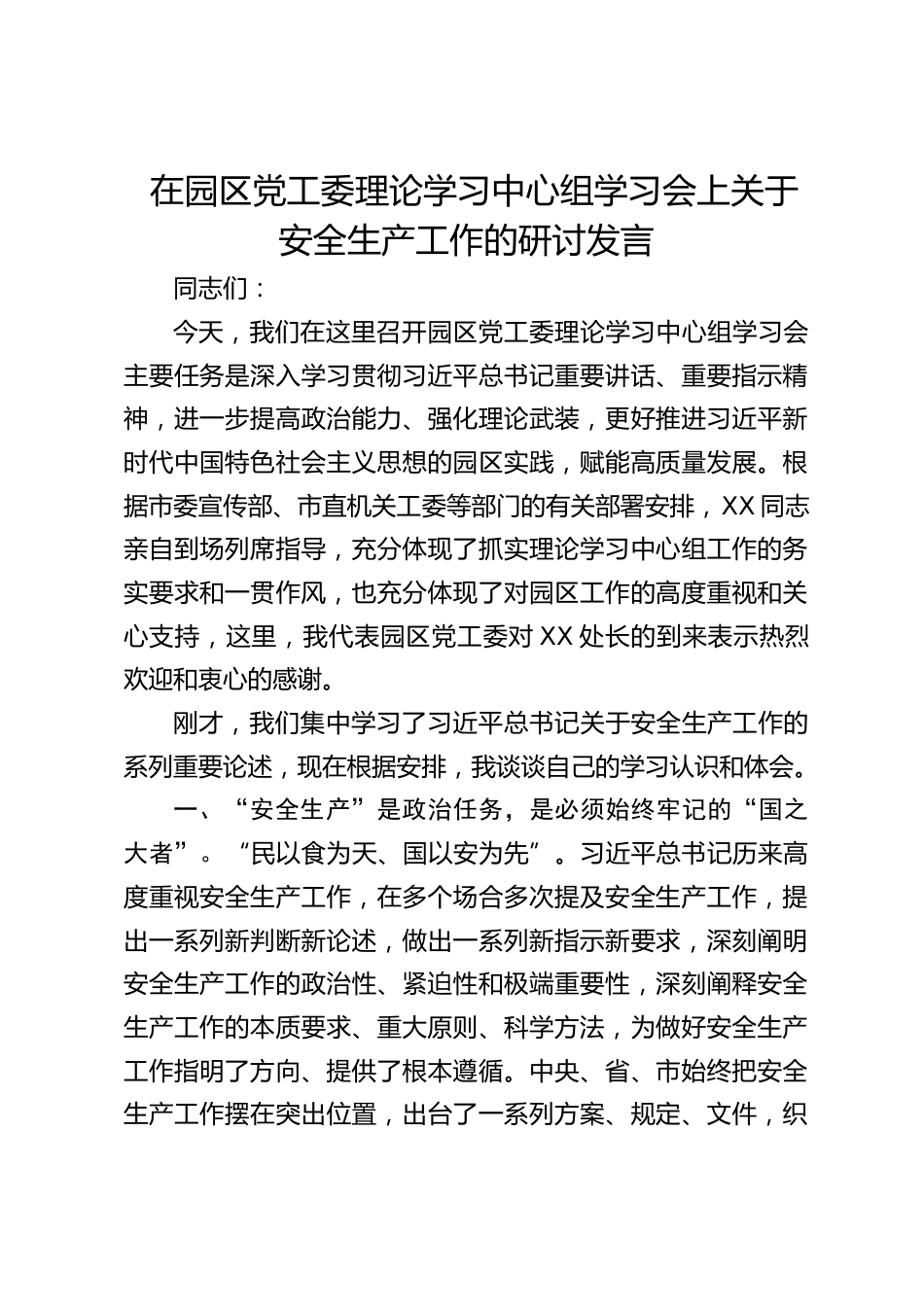 在园区党工委理论学习中心组学习会上关于安全生产工作的研讨发言

同志们：

今天，我们在这里召开园区党工委理论学习中心组学习会主要任务是深入学习贯彻习近平总书记重要讲话、重要指示精神，进一步提高政治能力、强化理论武装，更好推进习近平新时代中国特色社会主义思想的园区实践，赋能高质量发展。根据市委宣传部、市直机关工委等部门的有关部署安排，XX同志亲自到场列席指导，充分体现了抓实理论学习中心组工作的务实要求和一贯作风，也充分体现了对园区工作的高度重视和关心支持，这里，我代表园区党工委对XX处长的到来表示热烈欢迎和衷心的感谢。

刚才，我们集中学习了习近平总书记关于安全生产工作的系列重要论述，现在根据安排，我谈谈自己的学习认识和体会。

一、“安全生产”是政治任务，是必须始终牢记的“国之大者”。“民以食为天、国以安为先”。习近平总书记历来高度重视安全生产工作，在多个场合多次提及安全生产工作，提出一系列新判断新论述，做出一系列新指示新要求，深刻阐明安全生产工作的政治性、紧迫性和极端重要性，深刻阐释安全生产工作的本质要求、重大原则、科学方法，为做好安全生产工作指明了方向、提供了根本遵循。中央、省、市始终把安全生产工作摆在突出位置，出台了一系列方案、规定、文件，织